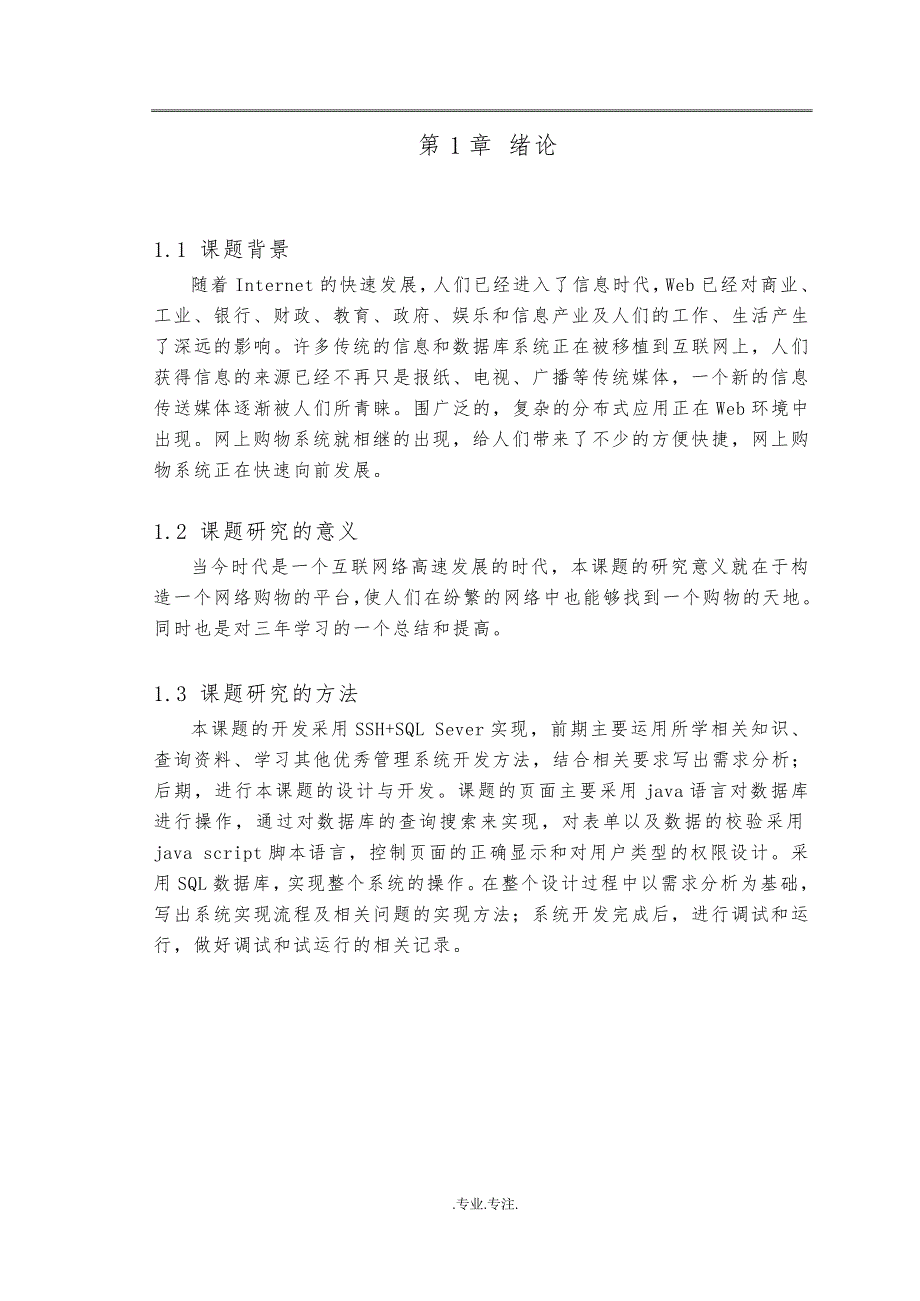 第 1 章 绪论

1.1 课题背景

随着 Internet 的快速发展，人们已经进入了信息时代，Web 已经对商业、工业、银行、财政、教育、政府、娱乐和信息产业及人们的工作、生活产生了深远的影响。许多传统的信息和数据库系统正在被移植到互联网上，人们获得信息的来源已经不再只是报纸、电视、广播等传统媒体，一个新的信息传送媒体逐渐被人们所青睐。围广泛的，复杂的分布式应用正在 Web 环境中出现。网上购物系统就相继的出现，给人们带来了不少的方便快捷，网上购物系统正在快速向前发展。

1.2 课题研究的意义

当今时代是一个互联网络高速发展的时代，本课题的研究意义就在于构造一个网络购物的平台，使人们在纷繁的网络中也能够找到一个购物的天地。同时也是对三年学习的一个总结和提高。

1.3 课题研究的方法

本课题的开发采用 SSH+SQL Sever 实现，前期主要运用所学相关知识、查询资料、学习其他优秀管理系统开发方法，结合相关要求写出需求分析；后期，进行本课题的设计与开发。课题的页面主要采用 java 语言对数据库进行操作，通过对数据库的查询搜索来实现，对表单以及数据的校验采用 java script 脚本语言，控制页面的正确显示和对用户类型的权限设计。采用 SQL 数据库，实现整个系统的操作。在整个设计过程中以需求分析为基础，写出系统实现流程及相关问题的实现方法；系统开发完成后，进行调试和运行，做好调试和试运行的相关记录。

.专业.专注.